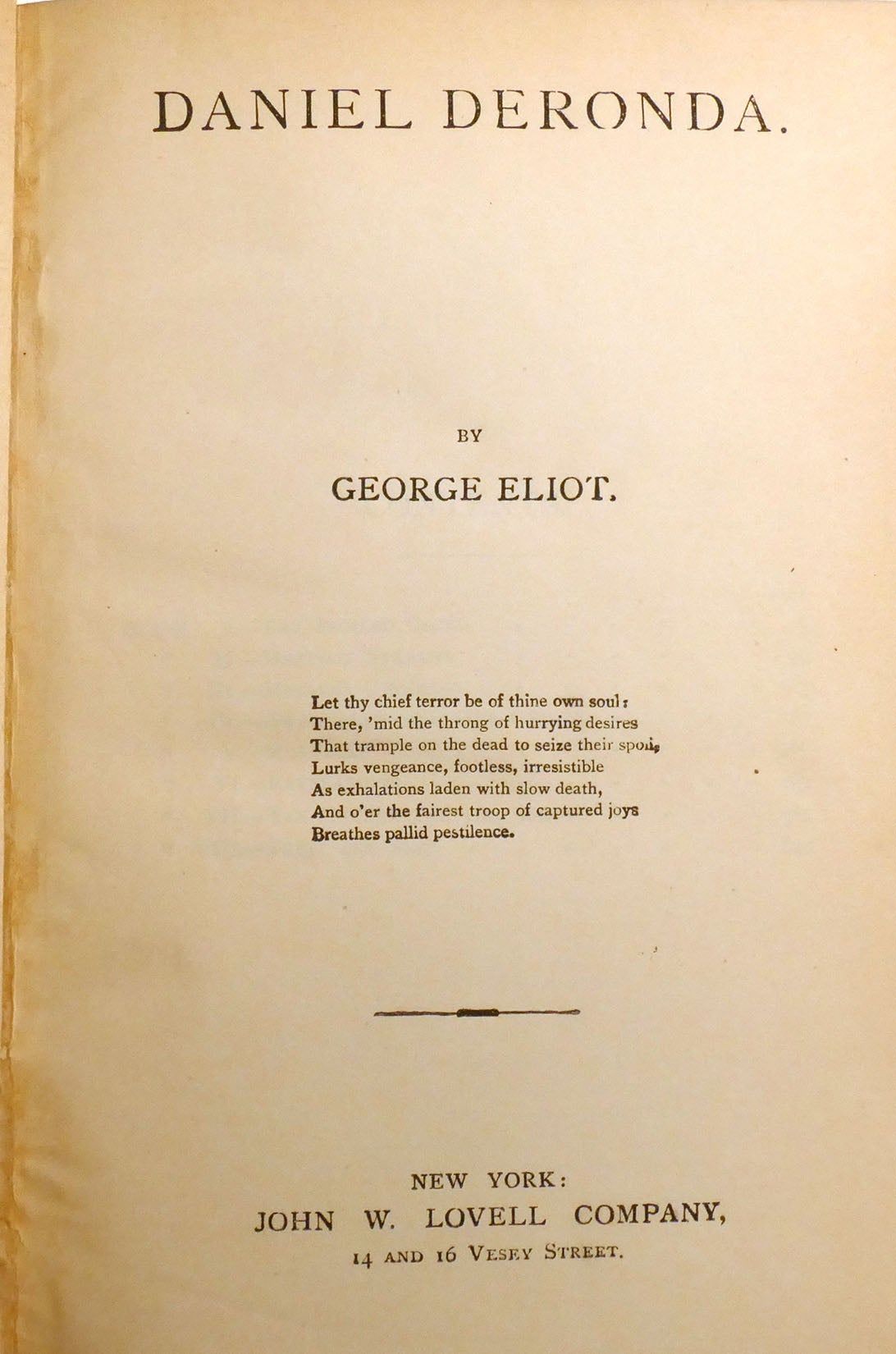 DANIEL DERONDA.

BY

GEORGE ELIOT.

Let thy chief terror be of thine own soul:
There, 'mid the throng of hurrying desires
That trample on the dead to seize their spoil,
Lurks vengeance, footless, irresistible
As exhalations laden with slow death,
And o'er the fairest troop of captured joys
Breathes pallid pestilence.

NEW YORK:
JOHN W. LOVELL COMPANY,
14 AND 16 VESEY STREET.